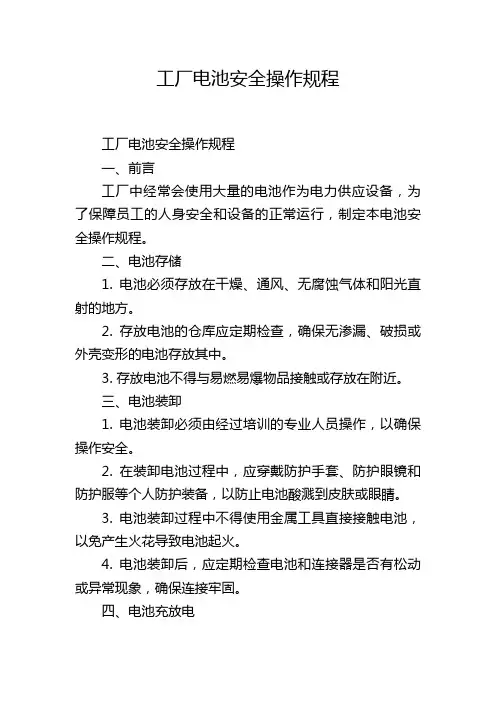 工厂电池安全操作规程

工厂电池安全操作规程

一、前言

工厂中经常会使用大量的电池作为电力供应设备，为了保障员工的人身安全和设备的正常运行，制定本电池安全操作规程。

二、电池存储

1. 电池必须存放在干燥、通风、无腐蚀气体和阳光直射的地方。

2. 存放电池的仓库应定期检查，确保无渗漏、破损或外壳变形的电池存放其中。

3. 存放电池不得与易燃易爆物品接触或存放在附近。

三、电池装卸

1. 电池装卸必须由经过培训的专业人员操作，以确保操作安全。

2. 在装卸电池过程中，应穿戴防护手套、防护眼镜和防护服等个人防护装备，以防止电池酸溅到皮肤或眼睛。

3. 电池装卸过程中不得使用金属工具直接接触电池，以免产生火花导致电池起火。

4. 电池装卸后，应定期检查电池和连接器是否有松动或异常现象，确保连接牢固。

四、电池充放电